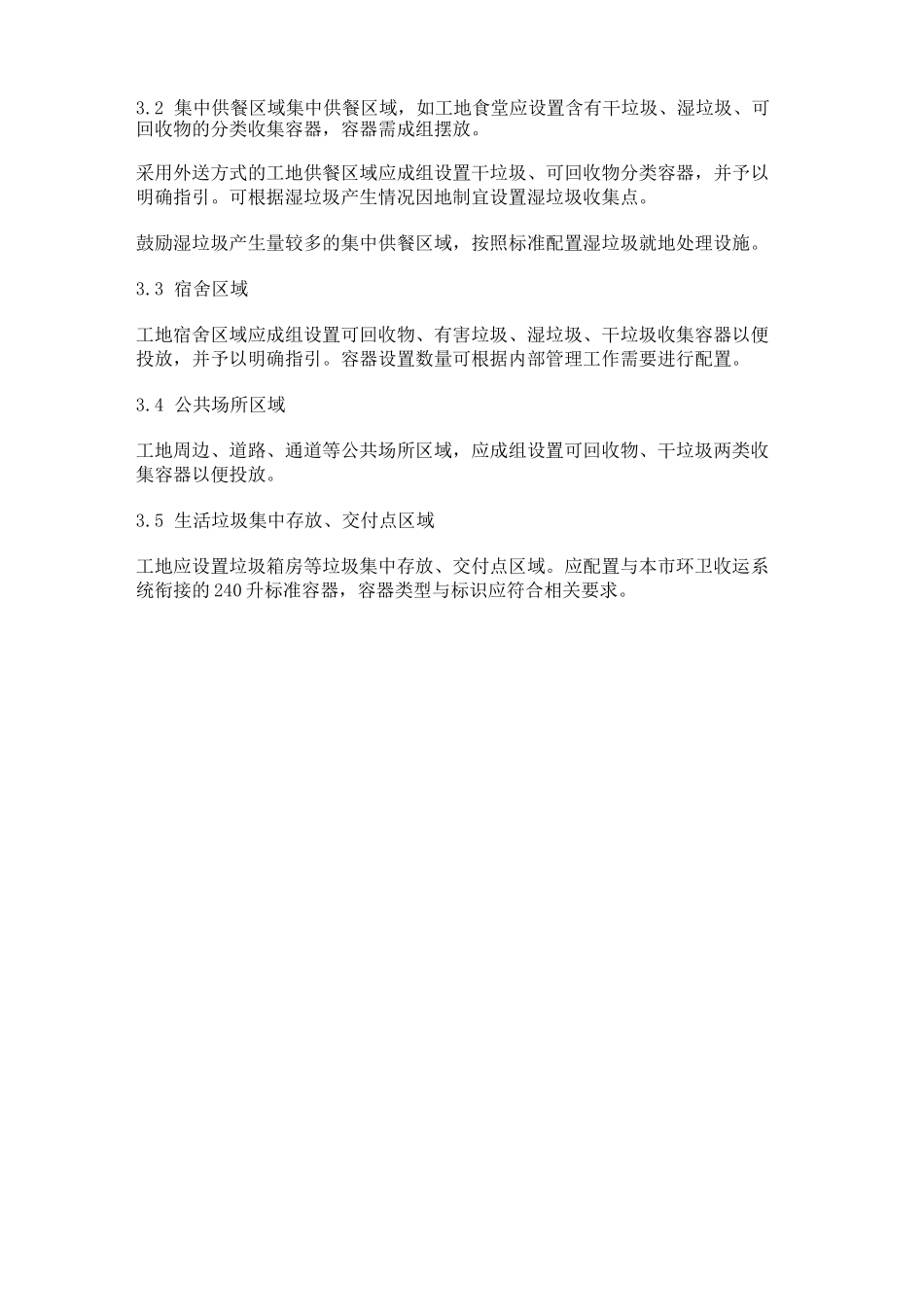 3.2 集中供餐区域集中供餐区域，如工地食堂应设置含有干垃圾、湿垃圾、可回收物的分类收集容器，容器需成组摆放。

采用外送方式的工地供餐区域应成组设置干垃圾、可回收物分类容器，并予以明确指引。可根据湿垃圾产生情况因地制宜设置湿垃圾收集点。

鼓励湿垃圾产生量较多的集中供餐区域，按照标准配置湿垃圾就地处理设施。

3.3 宿舍区域

工地宿舍区域应成组设置可回收物、有害垃圾、湿垃圾、干垃圾收集容器以便投放，并予以明确指引。容器设置数量可根据内部管理工作需要进行配置。

3.4 公共场所区域

工地周边、道路、通道等公共场所区域，应成组设置可回收物、干垃圾两类收集容器以便投放。

3.5 生活垃圾集中存放、交付点区域

工地应设置垃圾箱房等垃圾集中存放、交付点区域。应配置与本市环卫收运系统衔接的240升标准容器，容器类型与标识应符合相关要求。